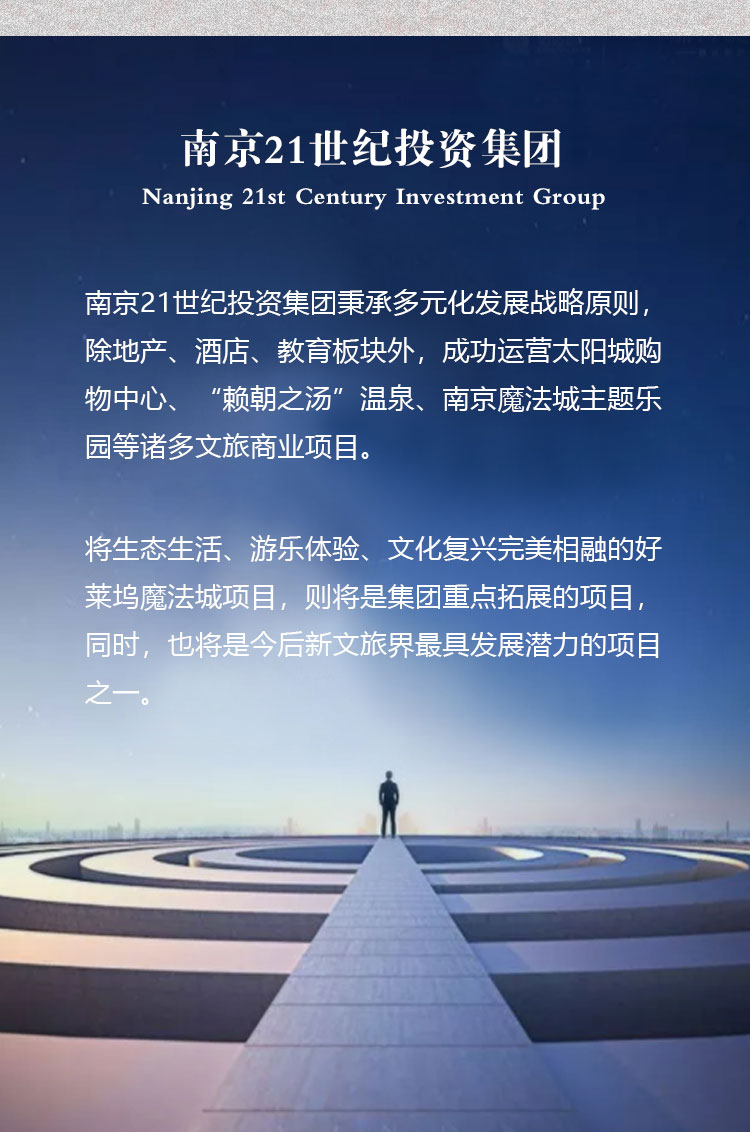 南京21世纪投资集团
Nanjing 21st Century Investment Group

南京21世纪投资集团秉承多元化发展战略原则，除地产、酒店、教育板块外，成功运营太阳城购物中心、“赖朝之汤”温泉、南京魔法城主题乐园等诸多文旅商业项目。

将生态生活、游乐体验、文化复兴完美相融的好莱坞魔法城项目，则将是集团重点拓展的项目，同时，也将是今后新文旅界最具发展潜力的项目之一。